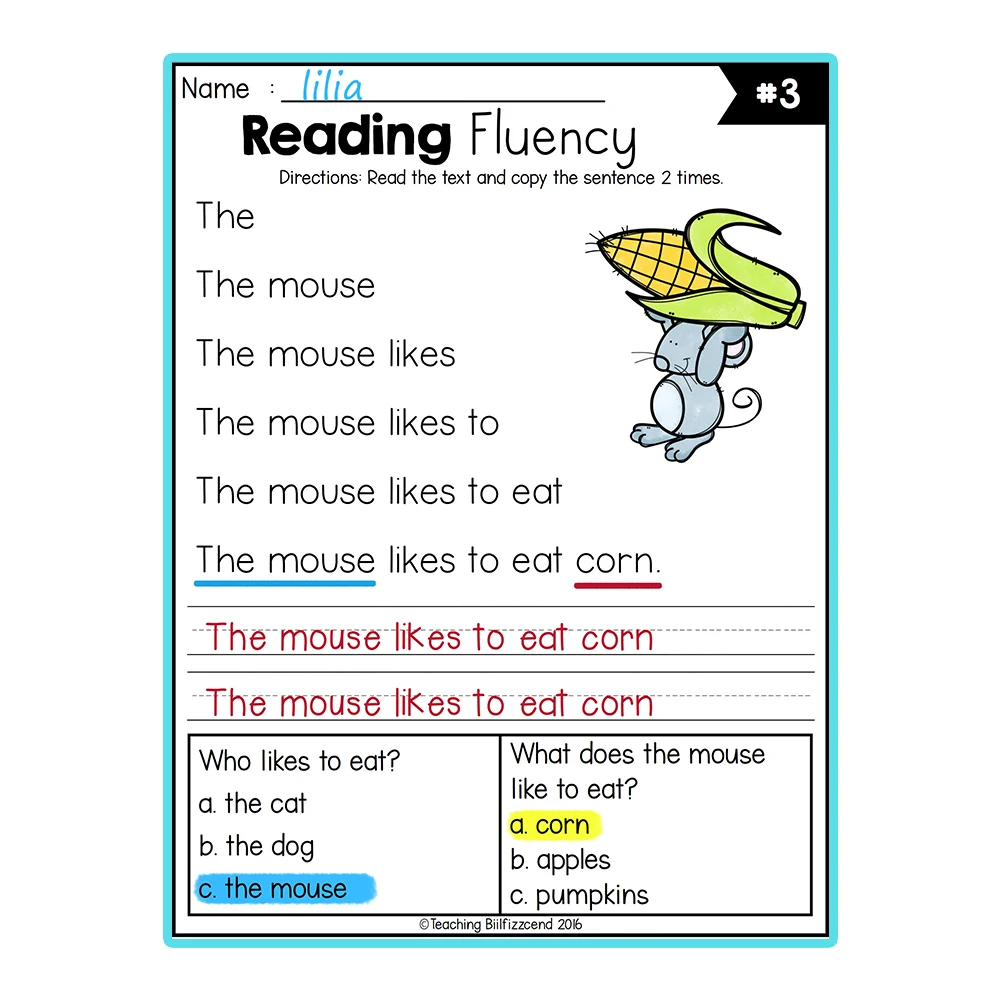 Name : lilia

#3

Reading Fluency

Directions: Read the text and copy the sentence 2 times.

The

The mouse

The mouse likes

The mouse likes to

The mouse likes to eat

The mouse likes to eat corn.

The mouse likes to eat corn

The mouse likes to eat corn

Who likes to eat?
a. the cat
b. the dog
c. the mouse

What does the mouse like to eat?
a. corn
b. apples
c. pumpkins

©Teaching Biilfizzcend 2016